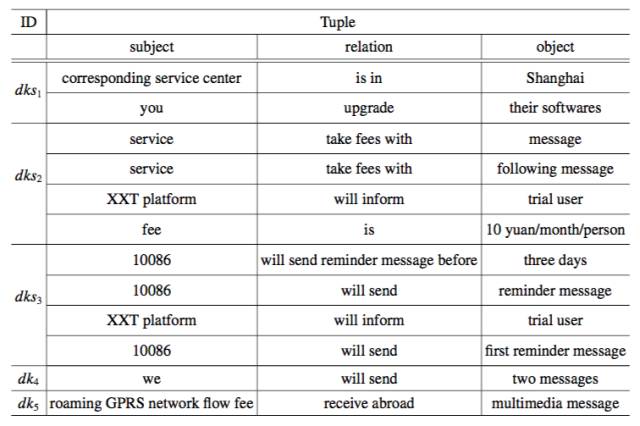 | ID | Tuple | | |
|---|---|---|---|
| | subject | relation | object |
| $dks_1$ | corresponding service center | is in | Shanghai |
| | you | upgrade | their softwares |
| $dks_2$ | service | take fees with | message |
| | service | take fees with | following message |
| | XXT platform | will inform | trial user |
| | fee | is | 10 yuan/month/person |
| $dks_3$ | 10086 | will send reminder message before | three days |
| | 10086 | will send | reminder message |
| | XXT platform | will inform | trial user |
| | 10086 | will send | first reminder message |
| $dk_4$ | we | will send | two messages |
| $dk_5$ | roaming GPRS network flow fee | receive abroad | multimedia message |